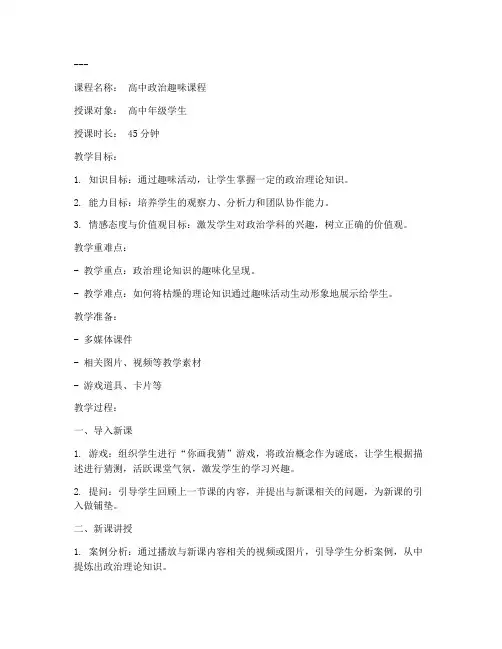 ---

课程名称： 高中政治趣味课程

授课对象： 高中年级学生

授课时长： 45分钟

教学目标：

1. 知识目标：通过趣味活动，让学生掌握一定的政治理论知识。

2. 能力目标：培养学生的观察力、分析力和团队协作能力。

3. 情感态度与价值观目标：激发学生对政治学科的兴趣，树立正确的价值观。

教学重难点：

- 教学重点：政治理论知识的趣味化呈现。

- 教学难点：如何将枯燥的理论知识通过趣味活动生动形象地展示给学生。

教学准备：

- 多媒体课件

- 相关图片、视频等教学素材

- 游戏道具、卡片等

教学过程：

一、导入新课

1. 游戏：组织学生进行“你画我猜”游戏，将政治概念作为谜底，让学生根据描述进行猜测，活跃课堂气氛，激发学生的学习兴趣。

2. 提问：引导学生回顾上一节课的内容，并提出与新课相关的问题，为新课的引入做铺垫。

二、新课讲授

1. 案例分析：通过播放与新课内容相关的视频或图片，引导学生分析案例，从中提炼出政治理论知识。